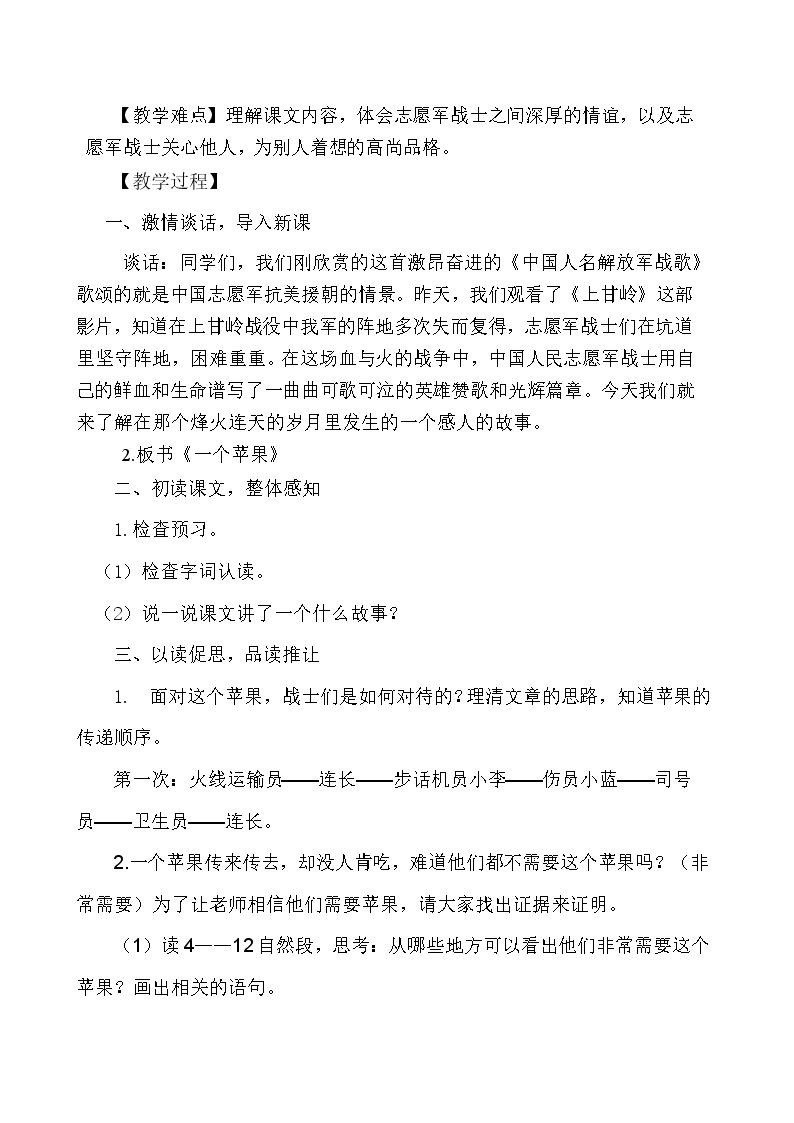 【教学难点】理解课文内容，体会志愿军战士之间深厚的情谊，以及志愿军战士关心他人，为别人着想的高尚品格。

【教学过程】

一、激情谈话，导入新课

谈话：同学们，我们刚欣赏的这首激昂奋进的《中国人名解放军战歌》歌颂的就是中国志愿军抗美援朝的情景。昨天，我们观看了《上甘岭》这部影片，知道在上甘岭战役中我军的阵地多次失而复得，志愿军战士们在坑道里坚守阵地，困难重重。在这场血与火的战争中，中国人民志愿军战士用自己的鲜血和生命谱写了一曲曲可歌可泣的英雄赞歌和光辉篇章。今天我们就来了解在那个烽火连天的岁月里发生的一个感人的故事。

2.板书《一个苹果》

二、初读课文，整体感知

1.检查预习。

（1）检查字词认读。

（2）说一说课文讲了一个什么故事？

三、以读促思，品读推让

1. 面对这个苹果，战士们是如何对待的？理清文章的思路，知道苹果的传递顺序。

第一次：火线运输员——连长——步话机员小李——伤员小蓝——司号员——卫生员——连长。

2.一个苹果传来传去，却没人肯吃，难道他们都不需要这个苹果吗？（非常需要）为了让老师相信他们需要苹果，请大家找出证据来证明。

（1）读4——12自然段，思考：从哪些地方可以看出他们非常需要这个苹果？画出相关的语句。